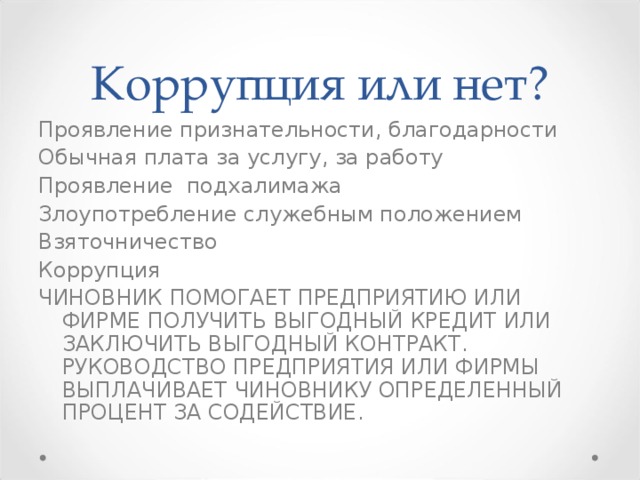 Коррупция или нет?

Проявление признательности, благодарности
Обычная плата за услугу, за работу
Проявление подхалимажа
Злоупотребление служебным положением
Взяточничество
Коррупция

ЧИНОВНИК ПОМОГАЕТ ПРЕДПРИЯТИЮ ИЛИ ФИРМЕ ПОЛУЧИТЬ ВЫГОДНЫЙ КРЕДИТ ИЛИ ЗАКЛЮЧИТЬ ВЫГОДНЫЙ КОНТРАКТ. РУКОВОДСТВО ПРЕДПРИЯТИЯ ИЛИ ФИРМЫ ВЫПЛАЧИВАЕТ ЧИНОВНИКУ ОПРЕДЕЛЕННЫЙ ПРОЦЕНТ ЗА СОДЕЙСТВИЕ.